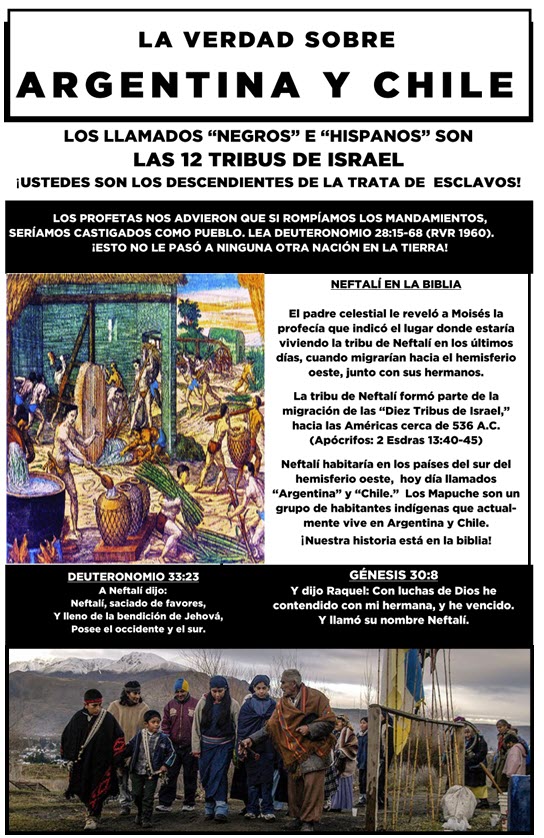 LA VERDAD SOBRE
ARGENTINA Y CHILE

LOS LLAMADOS “NEGROS” E “HISPANOS” SON
LAS 12 TRIBUS DE ISRAEL
¡USTEDES SON LOS DESCENDIENTES DE LA TRATA DE ESCLAVOS!

LOS PROFETAS NOS ADVIERON QUE SI ROMPÍAMOS LOS MANDAMIENTOS, SERÍAMOS CASTIGADOS COMO PUEBLO. LEA DEUTERONOMIO 28:15-68 (RVR 1960). ¡ESTO NO LE PASÓ A NINGUNA OTRA NACIÓN EN LA TIERRA!

NEFTALÍ EN LA BIBLIA

El padre celestial le reveló a Moisés la profecía que indicó el lugar donde estaría viviendo la tribu de Neftalí en los últimos días, cuando migrarían hacia el hemisferio oeste, junto con sus hermanos.

La tribu de Neftalí formó parte de la migración de las “Diez Tribus de Israel,” hacia las Américas cerca de 536 A.C. (Apócrifos: 2 Esdras 13:40-45)

Neftalí habitaría en los países del sur del hemisferio oeste, hoy día llamados “Argentina” y “Chile.” Los Mapuche son un grupo de habitantes indígenas que actualmente vive en Argentina y Chile.
¡Nuestra historia está en la biblia!

DEUTERONOMIO 33:23
A Neftalí dijo:
Neftalí, saciado de favores,
Y lleno de la bendición de Jehová,
Posee el occidente y el sur.

GÉNESIS 30:8
Y dijo Raquel: Con luchas de Dios he contendido con mi hermana, y he vencido.
Y llamó su nombre Neftalí.